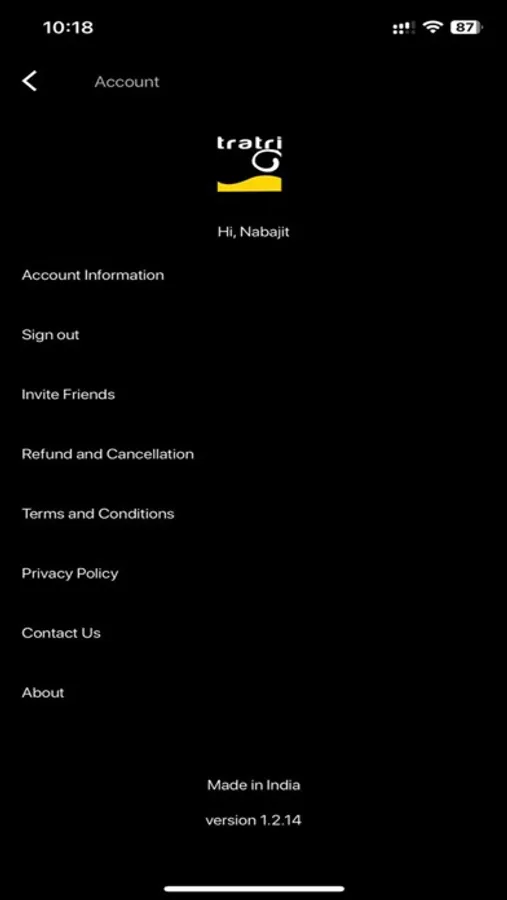 10:18

87

Account

tratri

Hi, Nabajit

Account Information

Sign out

Invite Friends

Refund and Cancellation

Terms and Conditions

Privacy Policy

Contact Us

About

Made in India

version 1.2.14